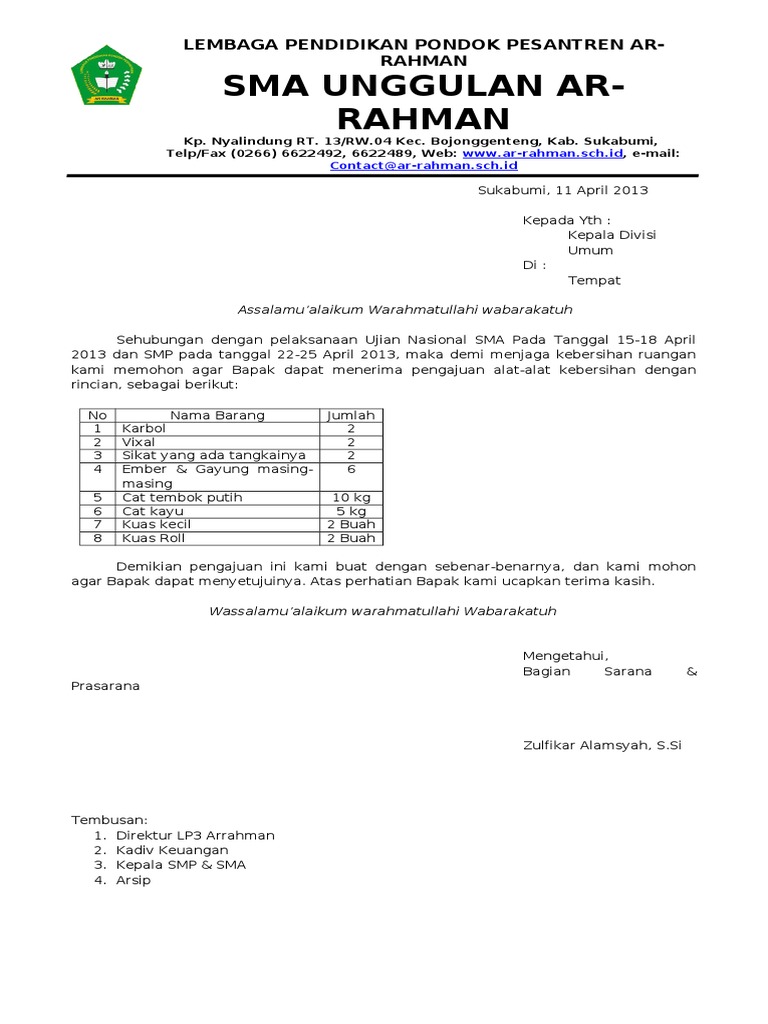 LEMBAGA PENDIDIKAN PONDOK PESANTREN AR-RAHMAN

SMA UNGGULAN AR-RAHMAN

Kp. Nyalindung RT. 13/RW.04 Kec. Bojonggenteng, Kab. Sukabumi, Telp/Fax (0266) 6622492, 6622489, Web: www.ar-rahman.sch.id, e-mail: Contact@ar-rahman.sch.id

Sukabumi, 11 April 2013

Kepada Yth :
Kepala Divisi Umum
Di :
Tempat

Assalamu'alaikum Warahmatullahi wabarakatuh

Sehubungan dengan pelaksanaan Ujian Nasional SMA Pada Tanggal 15-18 April 2013 dan SMP pada tanggal 22-25 April 2013, maka demi menjaga kebersihan ruangan kami memohon agar Bapak dapat menerima pengajuan alat-alat kebersihan dengan rincian, sebagai berikut:

| No | Nama Barang | Jumlah |
|---|---|---|
| 1 | Karbol | 2 |
| 2 | Vixal | 2 |
| 3 | Sikat yang ada tangkainya | 2 |
| 4 | Ember & Gayung masing-masing | 6 |
| 5 | Cat tembok putih | 10 kg |
| 6 | Cat kayu | 5 kg |
| 7 | Kuas kecil | 2 Buah |
| 8 | Kuas Roll | 2 Buah |

Demikian pengajuan ini kami buat dengan sebenar-benarnya, dan kami mohon agar Bapak dapat menyetujuinya. Atas perhatian Bapak kami ucapkan terima kasih.

Wassalamu'alaikum warahmatullahi Wabarakatuh

Mengetahui,
Bagian Sarana & Prasarana

Zulfikar Alamsyah, S.Si

Tembusan:
1. Direktur LP3 Arrahman
2. Kadiv Keuangan
3. Kepala SMP & SMA
4. Arsip